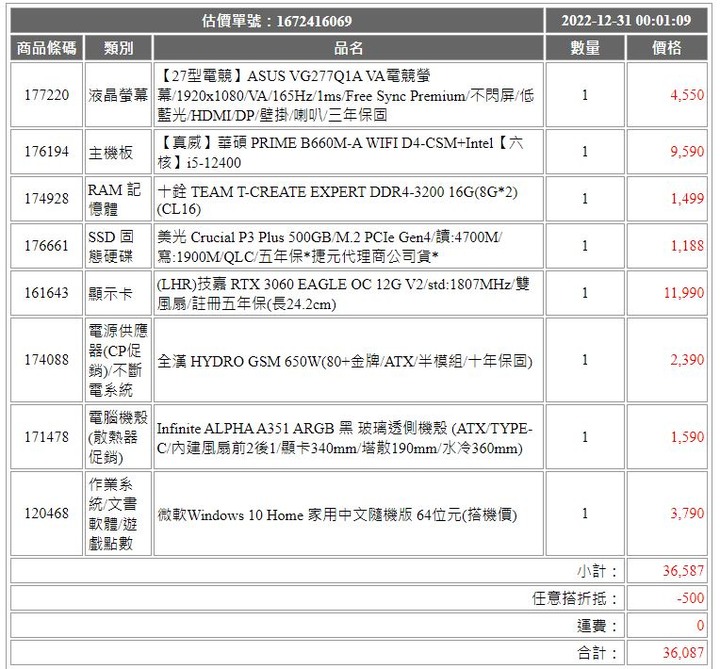 | 估價單號：1672416069 | | | 2022-12-31 00:01:09 | |
|---|---|---|---|---|
| 商品條碼 | 類別 | 品名 | 數量 | 價格 |
| 177220 | 液晶螢幕 | 【27型電競】ASUS VG277Q1A VA電競螢幕/1920x1080/VA/165Hz/1ms/Free Sync Premium/不閃屏/低藍光/HDMI/DP/壁掛/喇叭/三年保固 | 1 | 4,550 |
| 176194 | 主機板 | 【真威】華碩 PRIME B660M-A WIFI D4-CSM+Intel【六核】i5-12400 | 1 | 9,590 |
| 174928 | RAM 記憶體 | 十銓 TEAM T-CREATE EXPERT DDR4-3200 16G(8G*2)(CL16) | 1 | 1,499 |
| 176661 | SSD 固態硬碟 | 美光 Crucial P3 Plus 500GB/M.2 PCIe Gen4/讀:4700M/寫:1900M/QLC/五年保*捷元代理商公司貨* | 1 | 1,188 |
| 161643 | 顯示卡 | (LHR)技嘉 RTX 3060 EAGLE OC 12G V2/std:1807MHz/雙風扇/註冊五年保(長24.2cm) | 1 | 11,990 |
| 174088 | 電源供應器(CP促銷)/不斷電系統 | 全漢 HYDRO GSM 650W(80+金牌/ATX/半模組/十年保固) | 1 | 2,390 |
| 171478 | 電腦機殼(散熱器促銷) | Infinite ALPHA A351 ARGB 黑 玻璃透側機殼 (ATX/TYPE-C/內建風扇前2後1/顯卡340mm/塔散190mm/水冷360mm) | 1 | 1,590 |
| 120468 | 作業系統/文書軟體/遊戲點數 | 微軟Windows 10 Home 家用中文隨機版 64位元(搭機價) | 1 | 3,790 |
| | | | 小計： | 36,587 |
| | | | 任意搭折抵： | -500 |
| | | | 運費： | 0 |
| | | | 合計： | 36,087 |